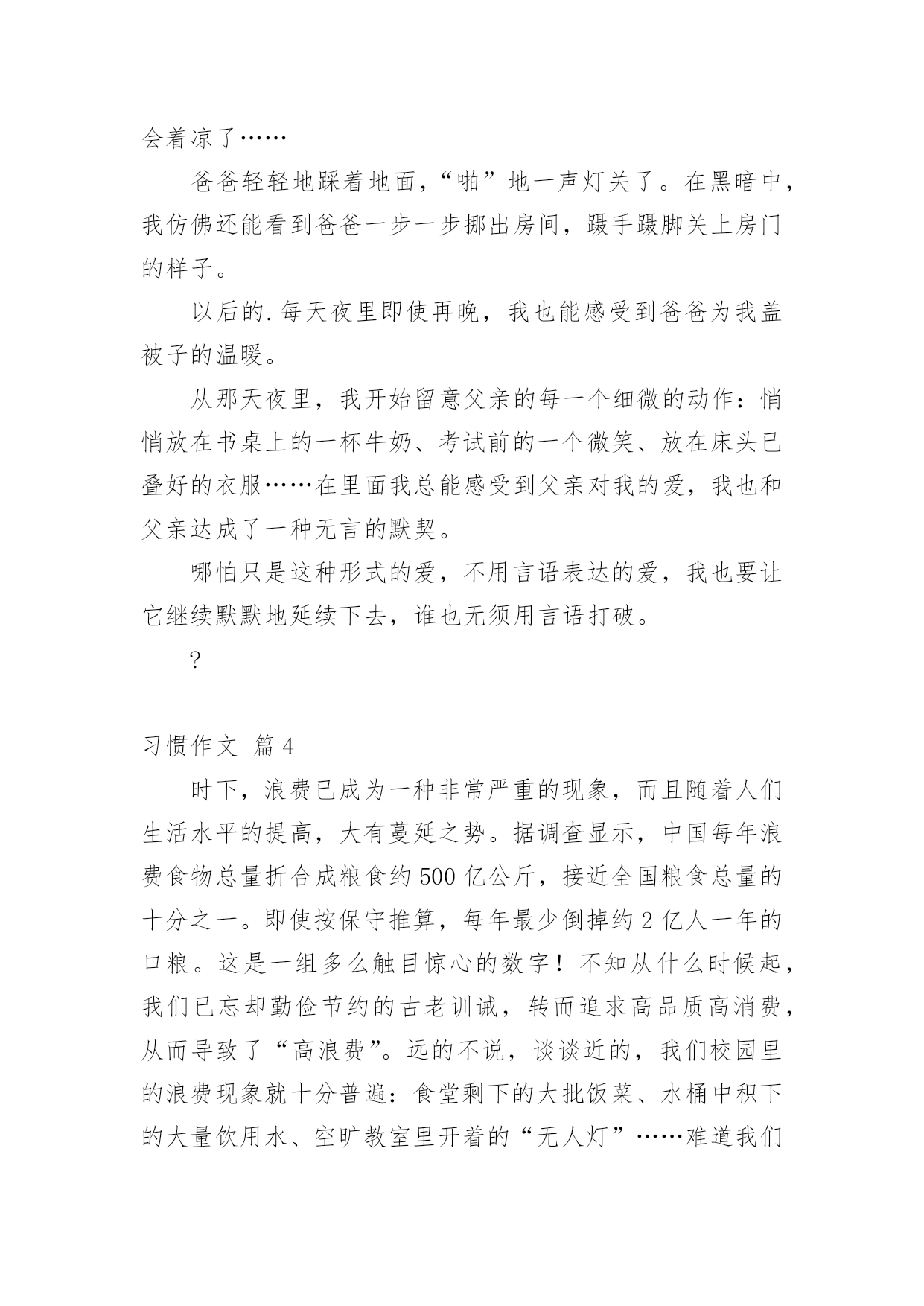 会着凉了……

爸爸轻轻地踩着地面，“啪”地一声灯关了。在黑暗中，我仿佛还能看到爸爸一步一步挪出房间，蹑手蹑脚关上房门的样子。

以后的.每天夜里即使再晚，我也能感受到爸爸为我盖被子的温暖。

从那天夜里，我开始留意父亲的每一个细微的动作：悄悄放在书桌上的一杯牛奶、考试前的一个微笑、放在床头已叠好的衣服……在里面我总能感受到父亲对我的爱，我也和父亲达成了一种无言的默契。

哪怕只是这种形式的爱，不用言语表达的爱，我也要让它继续默默地延续下去，谁也无须用言语打破。

?

习惯作文 篇4

时下，浪费已成为一种非常严重的现象，而且随着人们生活水平的提高，大有蔓延之势。据调查显示，中国每年浪费食物总量折合成粮食约500亿公斤，接近全国粮食总量的十分之一。即使按保守推算，每年最少倒掉约2亿人一年的口粮。这是一组多么触目惊心的数字！不知从什么时候起，我们已忘却勤俭节约的古老训诫，转而追求高品质高消费，从而导致了“高浪费”。远的不说，谈谈近的，我们校园里的浪费现象就十分普遍：食堂剩下的大批饭菜、水桶中积下的大量饮用水、空旷教室里开着的“无人灯”……难道我们